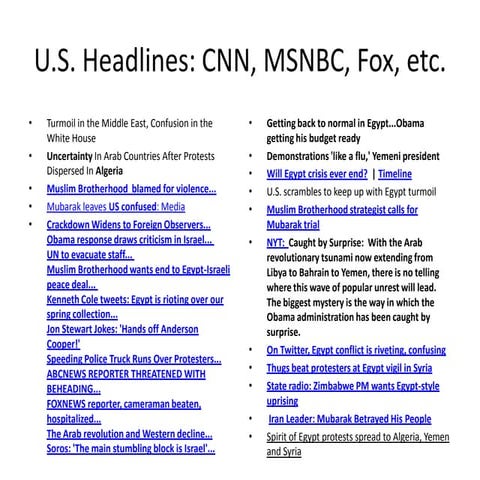 U.S. Headlines: CNN, MSNBC, Fox, etc.

• Turmoil in the Middle East, Confusion in the White House
• Uncertainty In Arab Countries After Protests Dispersed In Algeria
• Muslim Brotherhood blamed for violence...
• Mubarak leaves US confused: Media
• Crackdown Widens to Foreign Observers...
Obama response draws criticism in Israel...
UN to evacuate staff...
Muslim Brotherhood wants end to Egypt-Israeli peace deal...
Kenneth Cole tweets: Egypt is rioting over our spring collection...
Jon Stewart Jokes: 'Hands off Anderson Cooper!'
Speeding Police Truck Runs Over Protesters...
ABCNEWS REPORTER THREATENED WITH BEHEADING...
FOXNEWS reporter, cameraman beaten, hospitalized...
The Arab revolution and Western decline...
Soros: 'The main stumbling block is Israel'...

• Getting back to normal in Egypt...Obama getting his budget ready
• Demonstrations 'like a flu,' Yemeni president
• Will Egypt crisis ever end? | Timeline
• U.S. scrambles to keep up with Egypt turmoil
• Muslim Brotherhood strategist calls for Mubarak trial
• NYT: Caught by Surprise: With the Arab revolutionary tsunami now extending from Libya to Bahrain to Yemen, there is no telling where this wave of popular unrest will lead. The biggest mystery is the way in which the Obama administration has been caught by surprise.
• On Twitter, Egypt conflict is riveting, confusing
• Thugs beat protesters at Egypt vigil in Syria
• State radio: Zimbabwe PM wants Egypt-style uprising
• Iran Leader: Mubarak Betrayed His People
• Spirit of Egypt protests spread to Algeria, Yemen and Syria